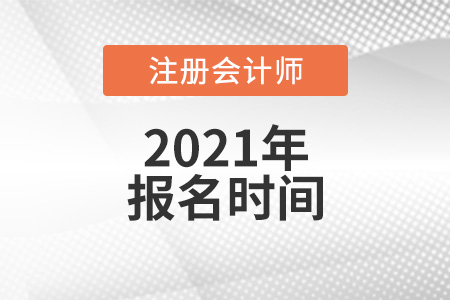 注册会计师

2021年
报名时间